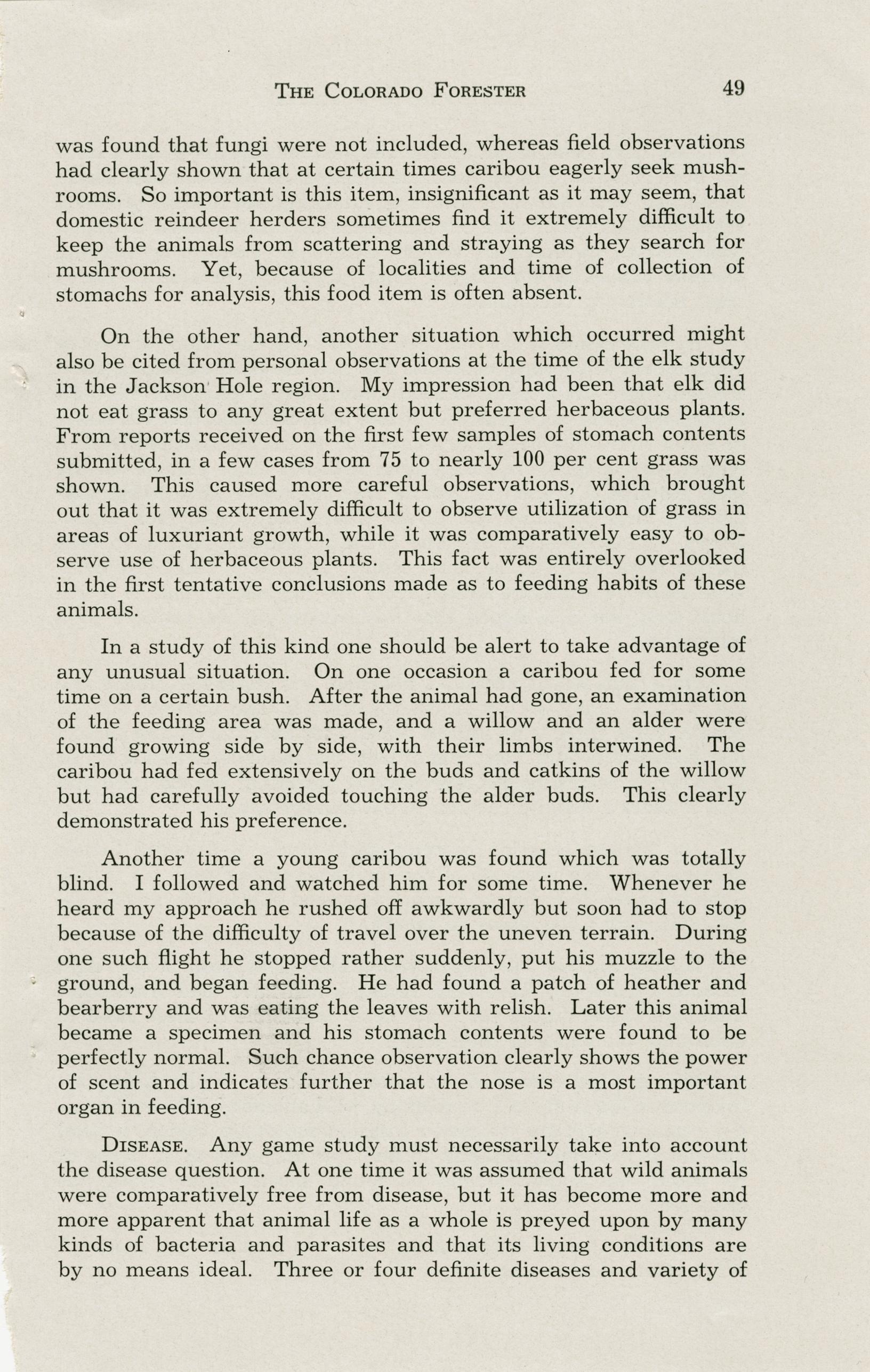 THE COLORADO FORESTER 49

was found that fungi were not included, whereas field observations had clearly shown that at certain times caribou eagerly seek mushrooms. So important is this item, insignificant as it may seem, that domestic reindeer herders sometimes find it extremely difficult to keep the animals from scattering and straying as they search for mushrooms. Yet, because of localities and time of collection of stomachs for analysis, this food item is often absent.

On the other hand, another situation which occurred might also be cited from personal observations at the time of the elk study in the Jackson Hole region. My impression had been that elk did not eat grass to any great extent but preferred herbaceous plants. From reports received on the first few samples of stomach contents submitted, in a few cases from 75 to nearly 100 per cent grass was shown. This caused more careful observations, which brought out that it was extremely difficult to observe utilization of grass in areas of luxuriant growth, while it was comparatively easy to observe use of herbaceous plants. This fact was entirely overlooked in the first tentative conclusions made as to feeding habits of these animals.

In a study of this kind one should be alert to take advantage of any unusual situation. On one occasion a caribou fed for some time on a certain bush. After the animal had gone, an examination of the feeding area was made, and a willow and an alder were found growing side by side, with their limbs interwined. The caribou had fed extensively on the buds and catkins of the willow but had carefully avoided touching the alder buds. This clearly demonstrated his preference.

Another time a young caribou was found which was totally blind. I followed and watched him for some time. Whenever he heard my approach he rushed off awkwardly but soon had to stop because of the difficulty of travel over the uneven terrain. During one such flight he stopped rather suddenly, put his muzzle to the ground, and began feeding. He had found a patch of heather and bearberry and was eating the leaves with relish. Later this animal became a specimen and his stomach contents were found to be perfectly normal. Such chance observation clearly shows the power of scent and indicates further that the nose is a most important organ in feeding.

DISEASE. Any game study must necessarily take into account the disease question. At one time it was assumed that wild animals were comparatively free from disease, but it has become more and more apparent that animal life as a whole is preyed upon by many kinds of bacteria and parasites and that its living conditions are by no means ideal. Three or four definite diseases and variety of